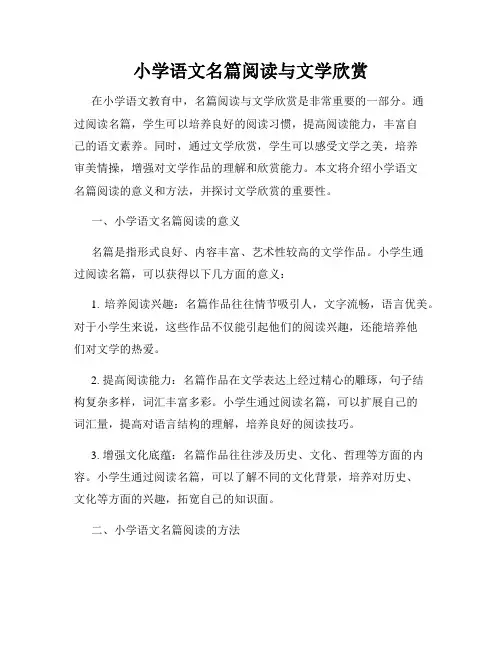 小学语文名篇阅读与文学欣赏

在小学语文教育中，名篇阅读与文学欣赏是非常重要的一部分。通过阅读名篇，学生可以培养良好的阅读习惯，提高阅读能力，丰富自己的语文素养。同时，通过文学欣赏，学生可以感受文学之美，培养审美情操，增强对文学作品的理解和欣赏能力。本文将介绍小学语文名篇阅读的意义和方法，并探讨文学欣赏的重要性。

一、小学语文名篇阅读的意义

名篇是指形式良好、内容丰富、艺术性较高的文学作品。小学生通过阅读名篇，可以获得以下几方面的意义：

1. 培养阅读兴趣：名篇作品往往情节吸引人，文字流畅，语言优美。对于小学生来说，这些作品不仅能引起他们的阅读兴趣，还能培养他们对文学的热爱。

2. 提高阅读能力：名篇作品在文学表达上经过精心的雕琢，句子结构复杂多样，词汇丰富多彩。小学生通过阅读名篇，可以扩展自己的词汇量，提高对语言结构的理解，培养良好的阅读技巧。

3. 增强文化底蕴：名篇作品往往涉及历史、文化、哲理等方面的内容。小学生通过阅读名篇，可以了解不同的文化背景，培养对历史、文化等方面的兴趣，拓宽自己的知识面。

二、小学语文名篇阅读的方法